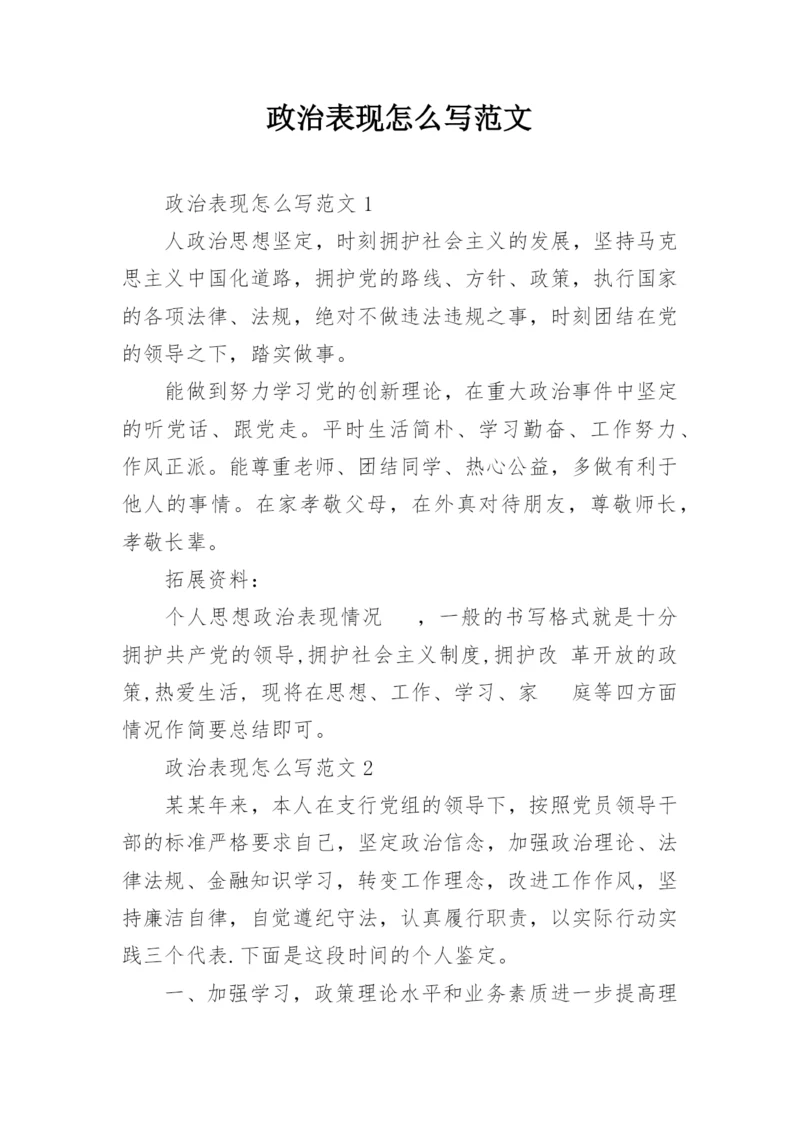 政治表现怎么写范文

政治表现怎么写范文 1

人政治思想坚定，时刻拥护社会主义的发展，坚持马克思主义中国化道路，拥护党的路线、方针、政策，执行国家的各项法律、法规，绝对不做违法违规之事，时刻团结在党的领导之下，踏实做事。

能做到努力学习党的创新理论，在重大政治事件中坚定的听党话、跟党走。平时生活简朴、学习勤奋、工作努力、作风正派。能尊重老师、团结同学、热心公益，多做有利于他人的事情。在家孝敬父母，在外真对待朋友，尊敬师长，孝敬长辈。

拓展资料：

个人思想政治表现情况　，一般的书写格式就是十分拥护共产党的领导,拥护社会主义制度,拥护改 革开放的政策,热爱生活，现将在思想、工作、学习、家　庭等四方面情况作简要总结即可。

政治表现怎么写范文 2

某某年来，本人在支行党组的领导下，按照党员领导干部的标准严格要求自己，坚定政治信念，加强政治理论、法律法规、金融知识学习，转变工作理念，改进工作作风，坚持廉洁自律，自觉遵纪守法，认真履行职责，以实际行动实践三个代表.下面是这段时间的个人鉴定。

一、加强学习，政策理论水平和业务素质进一步提高理